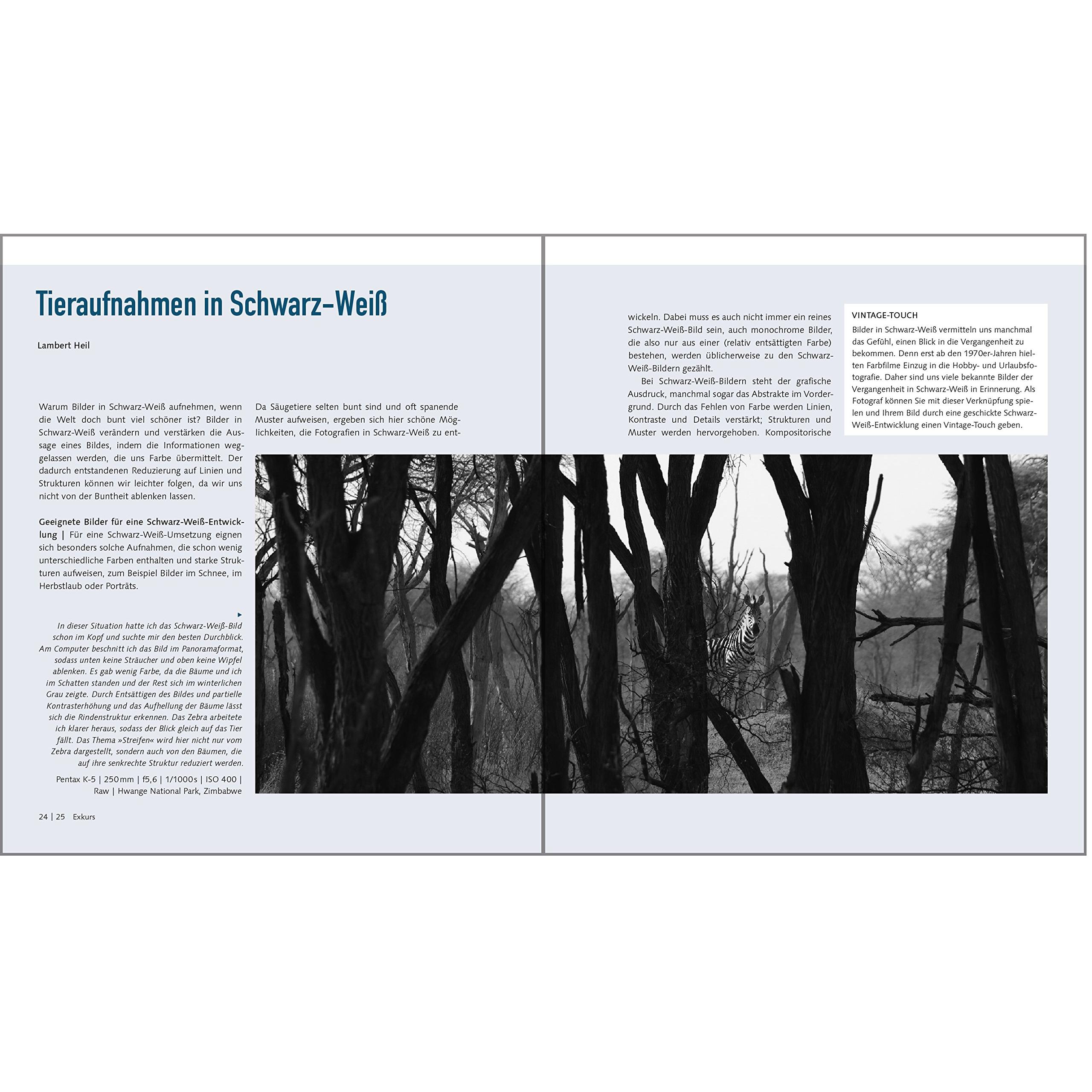 Tieraufnahmen in Schwarz-Weiß

Lambert Heil

Warum Bilder in Schwarz-Weiß aufnehmen, wenn die Welt doch bunt viel schöner ist? Bilder in Schwarz-Weiß verändern und verstärken die Aussage eines Bildes, indem die Informationen weggelassen werden, die uns Farbe übermittelt. Der dadurch entstandenen Reduzierung auf Linien und Strukturen können wir leichter folgen, da wir uns nicht von der Buntheit ablenken lassen.

Geeignete Bilder für eine Schwarz-Weiß-Entwicklung | Für eine Schwarz-Weiß-Umsetzung eignen sich besonders solche Aufnahmen, die schon wenig unterschiedliche Farben enthalten und starke Strukturen aufweisen, zum Beispiel Bilder im Schnee, im Herbstlaub oder Porträts.

▸
In dieser Situation hatte ich das Schwarz-Weiß-Bild schon im Kopf und suchte mir den besten Durchblick. Am Computer beschnitt ich das Bild im Panoramaformat, sodass unten keine Sträucher und oben keine Wipfel ablenken. Es gab wenig Farbe, da die Bäume und ich im Schatten standen und der Rest sich im winterlichen Grau zeigte. Durch Entsättigen des Bildes und partielle Kontrasterhöhung und das Aufhellung der Bäume lässt sich die Rindenstruktur erkennen. Das Zebra arbeitete ich klarer heraus, sodass der Blick gleich auf das Tier fällt. Das Thema »Streifen« wird hier nicht nur vom Zebra dargestellt, sondern auch von den Bäumen, die auf ihre senkrechte Struktur reduziert werden.

Pentax K-5 | 250mm | f5,6 | 1/1000s | ISO 400 | Raw | Hwange National Park, Zimbabwe

Da Säugetiere selten bunt sind und oft spanende Muster aufweisen, ergeben sich hier schöne Möglichkeiten, die Fotografien in Schwarz-Weiß zu entwickeln. Dabei muss es auch nicht immer ein reines Schwarz-Weiß-Bild sein, auch monochrome Bilder, die also nur aus einer (relativ entsättigten Farbe) bestehen, werden üblicherweise zu den Schwarz-Weiß-Bildern gezählt.

Bei Schwarz-Weiß-Bildern steht der grafische Ausdruck, manchmal sogar das Abstrakte im Vordergrund. Durch das Fehlen von Farbe werden Linien, Kontraste und Details verstärkt; Strukturen und Muster werden hervorgehoben. Kompositorische

VINTAGE-TOUCH
Bilder in Schwarz-Weiß vermitteln uns manchmal das Gefühl, einen Blick in die Vergangenheit zu bekommen. Denn erst ab den 1970er-Jahren hielten Farbfilme Einzug in die Hobby- und Urlaubsfotografie. Daher sind uns viele bekannte Bilder der Vergangenheit in Schwarz-Weiß in Erinnerung. Als Fotograf können Sie mit dieser Verknüpfung spielen und Ihrem Bild durch eine geschickte Schwarz-Weiß-Entwicklung einen Vintage-Touch geben.

24 | 25 Exkurs